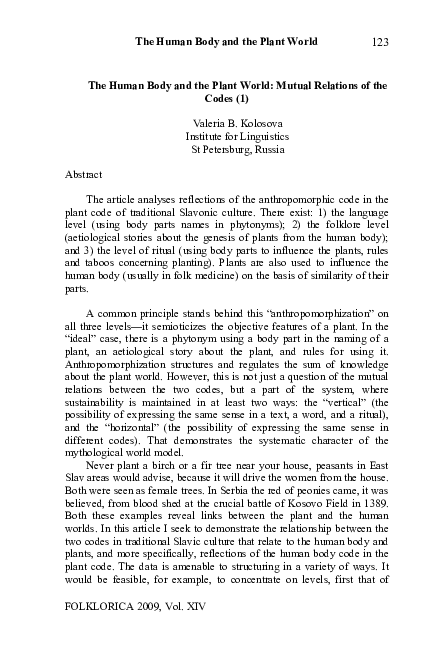 The Human Body and the Plant World 123

The Human Body and the Plant World: Mutual Relations of the Codes (1)

Valeria B. Kolosova
Institute for Linguistics
St Petersburg, Russia

Abstract

The article analyses reflections of the anthropomorphic code in the plant code of traditional Slavonic culture. There exist: 1) the language level (using body parts names in phytonyms); 2) the folklore level (aetiological stories about the genesis of plants from the human body); and 3) the level of ritual (using body parts to influence the plants, rules and taboos concerning planting). Plants are also used to influence the human body (usually in folk medicine) on the basis of similarity of their parts.

A common principle stands behind this "anthropomorphization" on all three levels—it semioticizes the objective features of a plant. In the "ideal" case, there is a phytonym using a body part in the naming of a plant, an aetiological story about the plant, and rules for using it. Anthropomorphization structures and regulates the sum of knowledge about the plant world. However, this is not just a question of the mutual relations between the two codes, but a part of the system, where sustainability is maintained in at least two ways: the "vertical" (the possibility of expressing the same sense in a text, a word, and a ritual), and the "horizontal" (the possibility of expressing the same sense in different codes). That demonstrates the systematic character of the mythological world model.

Never plant a birch or a fir tree near your house, peasants in East Slav areas would advise, because it will drive the women from the house. Both were seen as female trees. In Serbia the red of peonies came, it was believed, from blood shed at the crucial battle of Kosovo Field in 1389. Both these examples reveal links between the plant and the human worlds. In this article I seek to demonstrate the relationship between the two codes in traditional Slavic culture that relate to the human body and plants, and more specifically, reflections of the human body code in the plant code. The data is amenable to structuring in a variety of ways. It would be feasible, for example, to concentrate on levels, first that of

FOLKLORICA 2009, Vol. XIV